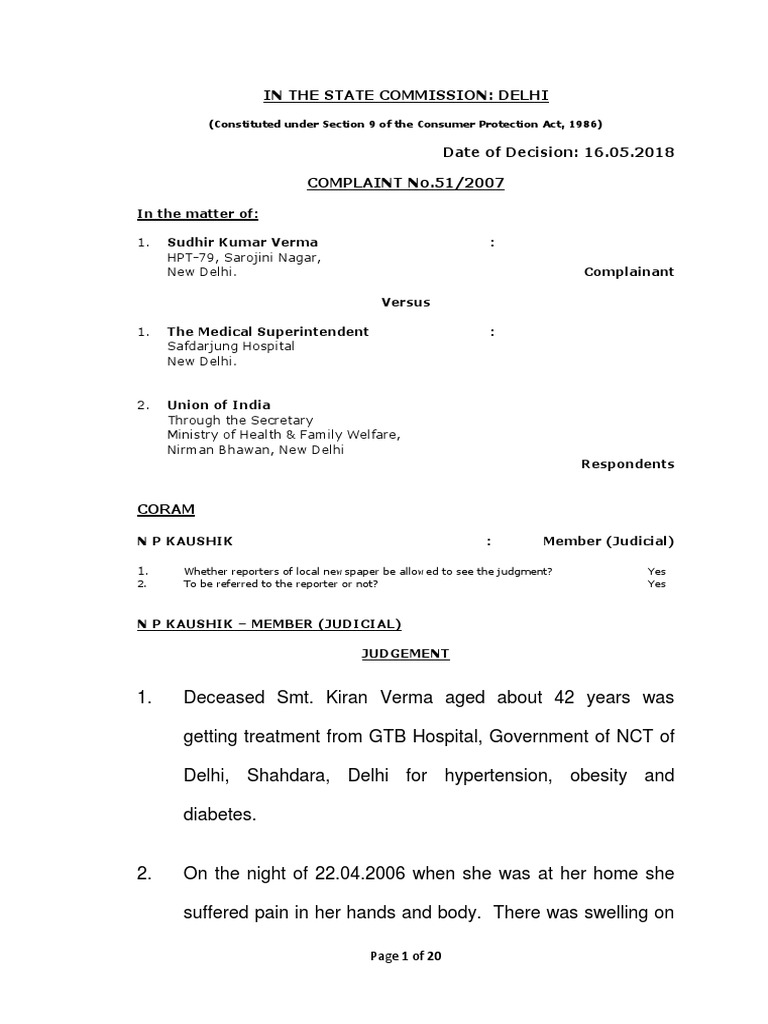 IN THE STATE COMMISSION: DELHI

(Constituted under Section 9 of the Consumer Protection Act, 1986)

Date of Decision: 16.05.2018

COMPLAINT No.51/2007

In the matter of:

1. Sudhir Kumar Verma :
HPT-79, Sarojini Nagar,
New Delhi. Complainant

Versus

1. The Medical Superintendent :
Safdarjung Hospital
New Delhi.

2. Union of India
Through the Secretary
Ministry of Health & Family Welfare,
Nirman Bhawan, New Delhi
Respondents

CORAM

N P KAUSHIK : Member (Judicial)

1. Whether reporters of local newspaper be allowed to see the judgment? Yes
2. To be referred to the reporter or not? Yes

N P KAUSHIK – MEMBER (JUDICIAL)

JUDGEMENT

1. Deceased Smt. Kiran Verma aged about 42 years was getting treatment from GTB Hospital, Government of NCT of Delhi, Shahdara, Delhi for hypertension, obesity and diabetes.

2. On the night of 22.04.2006 when she was at her home she suffered pain in her hands and body. There was swelling on

Page 1 of 20